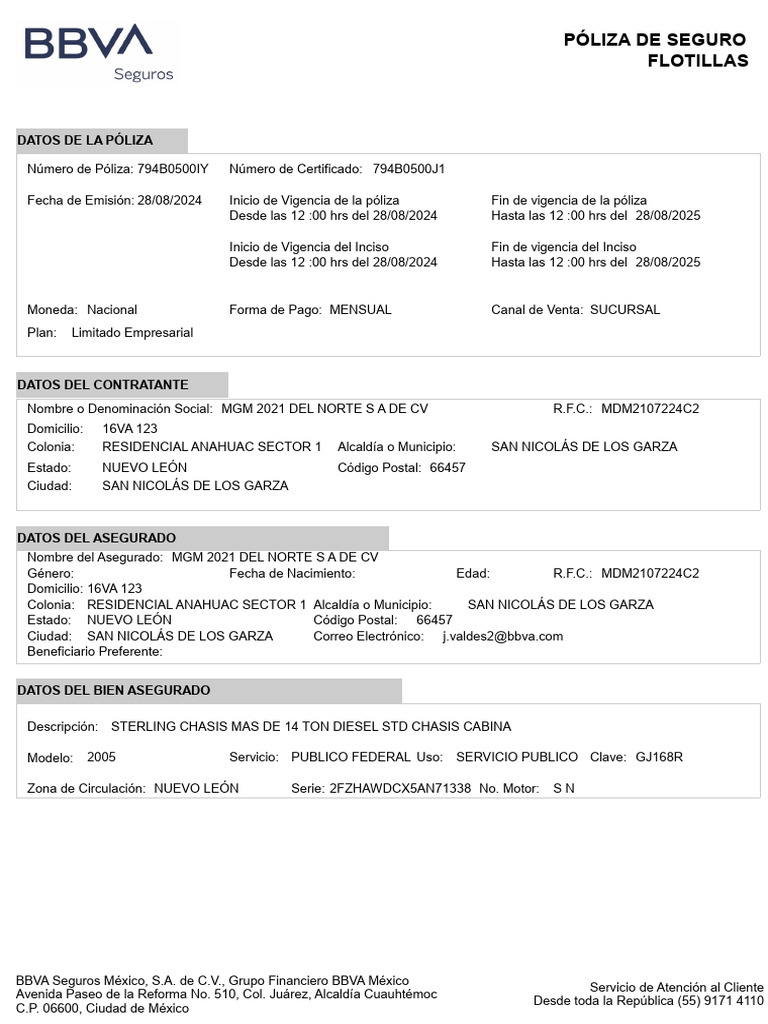 BBVA
Seguros

PÓLIZA DE SEGURO
FLOTILLAS

DATOS DE LA PÓLIZA

Número de Póliza: 794B0500IY
Número de Certificado: 794B0500J1

Fecha de Emisión: 28/08/2024
Inicio de Vigencia de la póliza
Desde las 12 :00 hrs del 28/08/2024
Fin de vigencia de la póliza
Hasta las 12 :00 hrs del 28/08/2025

Inicio de Vigencia del Inciso
Desde las 12 :00 hrs del 28/08/2024
Fin de vigencia del Inciso
Hasta las 12 :00 hrs del 28/08/2025

Moneda: Nacional
Forma de Pago: MENSUAL
Canal de Venta: SUCURSAL
Plan: Limitado Empresarial

DATOS DEL CONTRATANTE

Nombre o Denominación Social: MGM 2021 DEL NORTE S A DE CV
R.F.C.: MDM2107224C2
Domicilio: 16VA 123
Colonia: RESIDENCIAL ANAHUAC SECTOR 1
Alcaldía o Municipio: SAN NICOLÁS DE LOS GARZA
Estado: NUEVO LEÓN
Código Postal: 66457
Ciudad: SAN NICOLÁS DE LOS GARZA

DATOS DEL ASEGURADO

Nombre del Asegurado: MGM 2021 DEL NORTE S A DE CV
Género:
Fecha de Nacimiento:
Edad:
R.F.C.: MDM2107224C2
Domicilio: 16VA 123
Colonia: RESIDENCIAL ANAHUAC SECTOR 1
Alcaldía o Municipio: SAN NICOLÁS DE LOS GARZA
Estado: NUEVO LEÓN
Código Postal: 66457
Ciudad: SAN NICOLÁS DE LOS GARZA
Correo Electrónico: j.valdes2@bbva.com
Beneficiario Preferente:

DATOS DEL BIEN ASEGURADO

Descripción: STERLING CHASIS MAS DE 14 TON DIESEL STD CHASIS CABINA

Modelo: 2005
Servicio: PUBLICO FEDERAL
Uso: SERVICIO PUBLICO
Clave: GJ168R

Zona de Circulación: NUEVO LEÓN
Serie: 2FZHAWDCX5AN71338
No. Motor: S N

BBVA Seguros México, S.A. de C.V., Grupo Financiero BBVA México
Avenida Paseo de la Reforma No. 510, Col. Juárez, Alcaldía Cuauhtémoc
C.P. 06600, Ciudad de México

Servicio de Atención al Cliente
Desde toda la República (55) 9171 4110